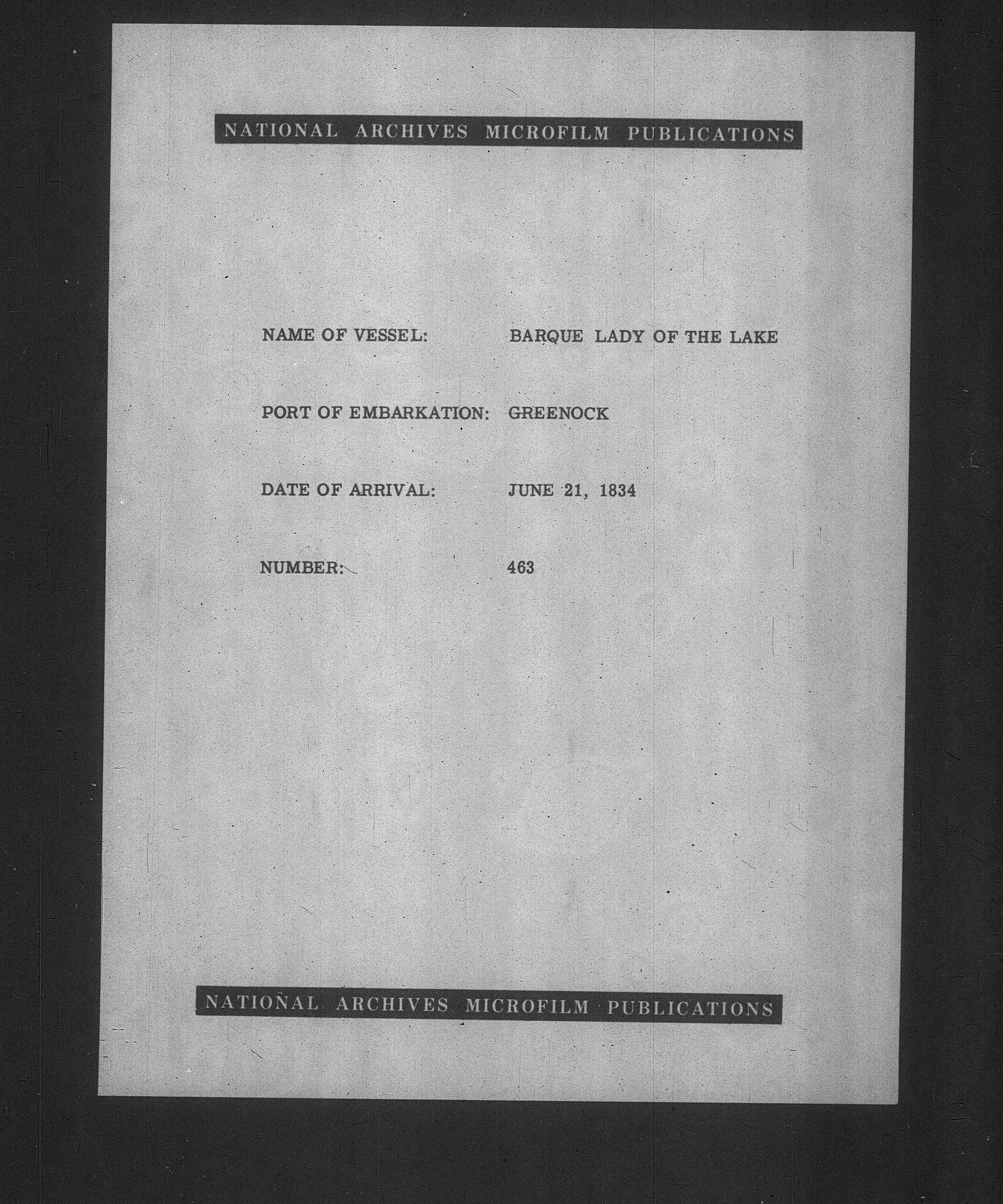 NATIONAL ARCHIVES MICROFILM PUBLICATIONS

NAME OF VESSEL: BARQUE LADY OF THE LAKE

PORT OF EMBARKATION: GREENOCK

DATE OF ARRIVAL: JUNE 21, 1834

NUMBER: 463

NATIONAL ARCHIVES MICROFILM PUBLICATIONS